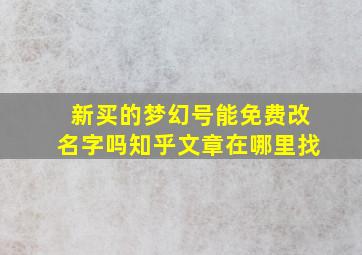 新买的梦幻号能免费改名字吗知乎文章在哪里找